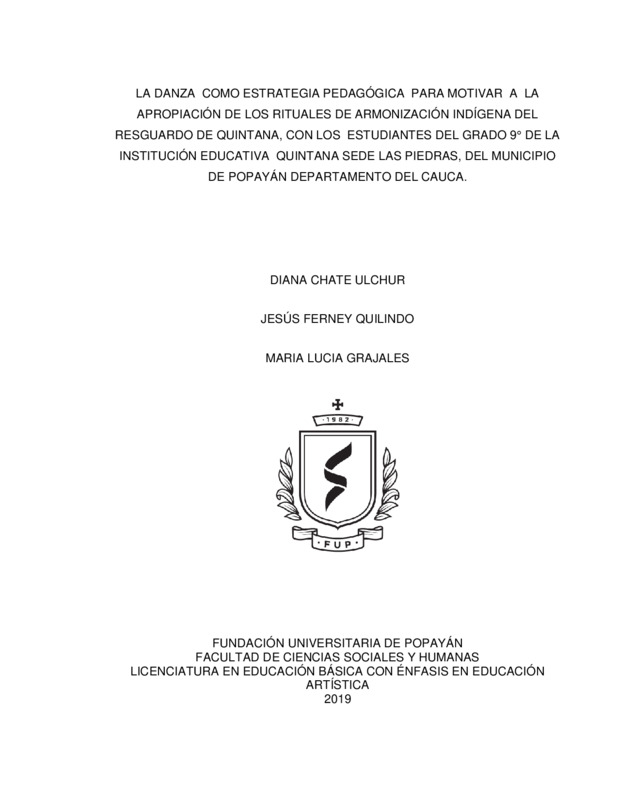 LA DANZA COMO ESTRATEGIA PEDAGÓGICA PARA MOTIVAR A LA APROPIACIÓN DE LOS RITUALES DE ARMONIZACIÓN INDÍGENA DEL RESGUARDO DE QUINTANA, CON LOS ESTUDIANTES DEL GRADO 9° DE LA INSTITUCIÓN EDUCATIVA QUINTANA SEDE LAS PIEDRAS, DEL MUNICIPIO DE POPAYÁN DEPARTAMENTO DEL CAUCA.

DIANA CHATE ULCHUR

JESÚS FERNEY QUILINDO

MARIA LUCIA GRAJALES

1982

FUP

FUNDACIÓN UNIVERSITARIA DE POPAYÁN
FACULTAD DE CIENCIAS SOCIALES Y HUMANAS
LICENCIATURA EN EDUCACIÓN BÁSICA CON ÉNFASIS EN EDUCACIÓN ARTÍSTICA
2019